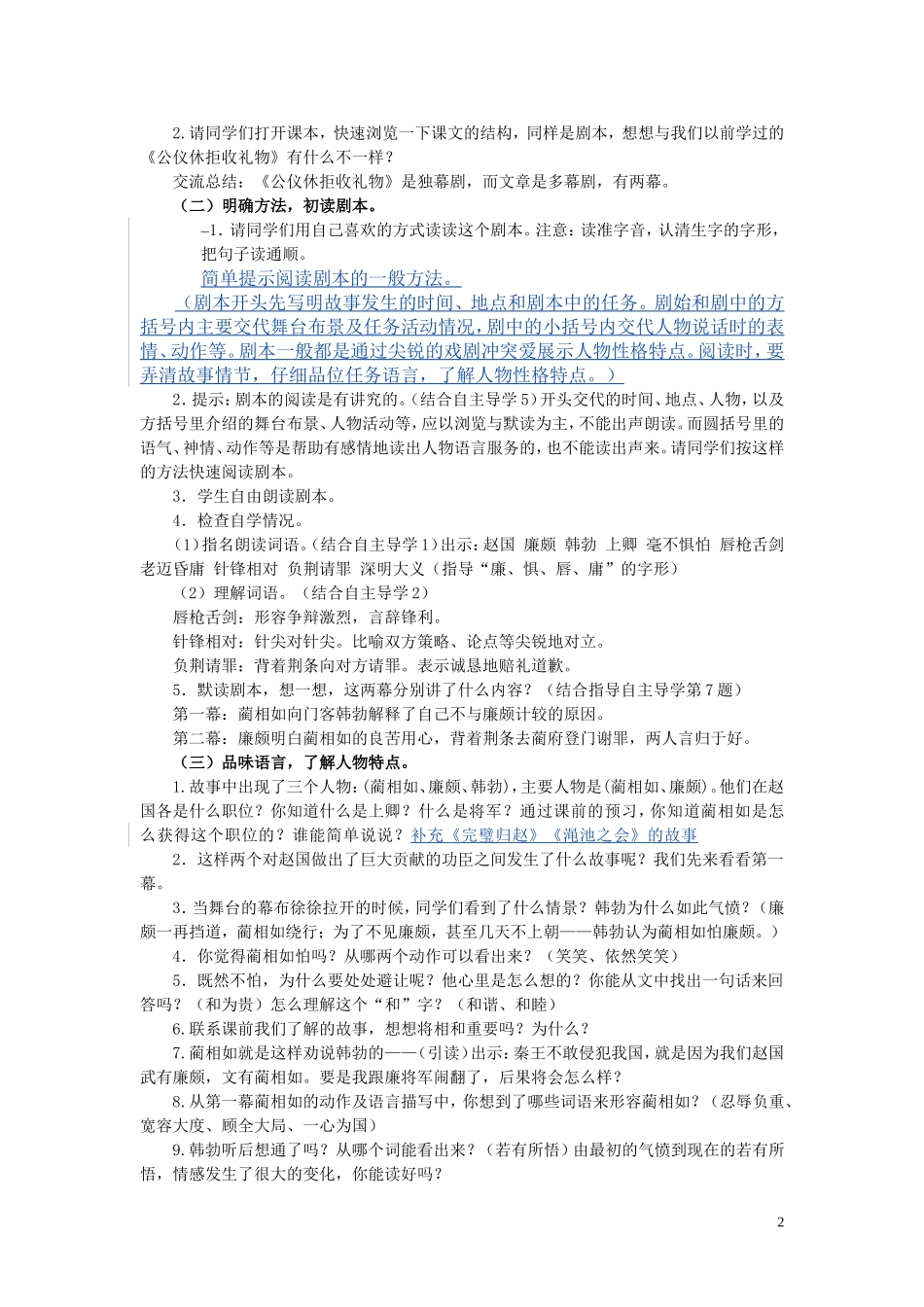 2.请同学们打开课本，快速浏览一下课文的结构，同样是剧本，想想与我们以前学过的《公仪休拒收礼物》有什么不一样？

交流总结：《公仪休拒收礼物》是独幕剧，而文章是多幕剧，有两幕。

（二）明确方法，初读剧本。

–1.请同学们用自己喜欢的方式读读这个剧本。注意：读准字音，认清生字的字形，把句子读通顺。

简单提示阅读剧本的一般方法。

（剧本开头先写明故事发生的时间、地点和剧本中的任务。剧始和剧中的方括号内主要交代舞台布景及任务活动情况，剧中的小括号内交代人物说话时的表情、动作等。剧本一般都是通过尖锐的戏剧冲突爱展示人物性格特点。阅读时，要弄清故事情节，仔细品位任务语言，了解人物性格特点。）

2.提示：剧本的阅读是有讲究的。(结合自主导学5）开头交代的时间、地点、人物，以及方括号里介绍的舞台布景、人物活动等，应以浏览与默读为主，不能出声朗读。而圆括号里的语气、神情、动作等是帮助有感情地读出人物语言服务的，也不能读出声来。请同学们按这样的方法快速阅读剧本。

3．学生自由朗读剧本。

4．检查自学情况。

（1）指名朗读词语。(结合自主导学1）出示：赵国 廉颇 韩勃 上卿 毫不惧怕 唇枪舌剑 老迈昏庸 针锋相对 负荆请罪 深明大义（指导“廉、惧、唇、庸”的字形）

（2）理解词语。（结合自主导学2）

唇枪舌剑：形容争辩激烈，言辞锋利。

针锋相对：针尖对针尖。比喻双方策略、论点等尖锐地对立。

负荆请罪：背着荆条向对方请罪。表示诚恳地赔礼道歉。

5．默读剧本，想一想，这两幕分别讲了什么内容？（结合指导自主导学第7题）

第一幕：蔺相如向门客韩勃解释了自己不与廉颇计较的原因。

第二幕：廉颇明白蔺相如的良苦用心，背着荆条去蔺府登门谢罪，两人言归于好。

（三）品味语言，了解人物特点。

1.故事中出现了三个人物：(蔺相如、廉颇、韩勃)，主要人物是(蔺相如、廉颇)。他们在赵国各是什么职位？你知道什么是上卿？什么是将军？通过课前的预习，你知道蔺相如是怎么获得这个职位的？谁能简单说说？补充《完璧归赵》《渑池之会》的故事

2．这样两个对赵国做出了巨大贡献的功臣之间发生了什么故事呢？我们先来看看第一幕。

3．当舞台的幕布徐徐拉开的时候，同学们看到了什么情景？韩勃为什么如此气愤？（廉颇一再挡道，蔺相如绕行；为了不见廉颇，甚至几天不上朝——韩勃认为蔺相如怕廉颇。）

4．你觉得蔺相如怕吗？从哪两个动作可以看出来？（笑笑、依然笑笑）

5．既然不怕，为什么要处处避让呢？他心里是怎么想的？你能从文中找出一句话来回答吗？（和为贵）怎么理解这个“和”字？（和谐、和睦）

6.联系课前我们了解的故事，想想将相和重要吗？为什么？

7.蔺相如就是这样劝说韩勃的——(引读）出示：秦王不敢侵犯我国，就是因为我们赵国武有廉颇，文有蔺相如。要是我跟廉将军闹翻了，后果将会怎么样？

8.从第一幕蔺相如的动作及语言描写中，你想到了哪些词语来形容蔺相如？（忍辱负重、宽容大度、顾全大局、一心为国）

9.韩勃听后想通了吗？从哪个词能看出来？（若有所悟）由最初的气愤到现在的若有所悟，情感发生了很大的变化，你能读好吗？

2